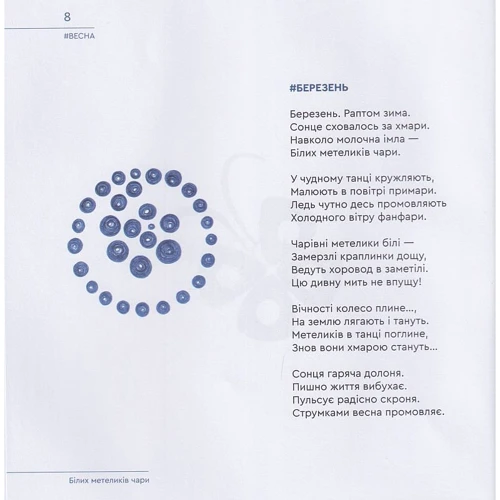 8
#ВЕСНА

#БЕРЕЗЕНЬ

Березень. Раптом зима.
Сонце сховалось за хмари.
Навколо молочна імла —
Білих метеликів чари.

У чудному танці кружляють,
Малюють в повітрі примари.
Ледь чутно десь промовляють
Холодного вітру фанфари.

Чарівні метелики білі —
Замерзлі краплинки дощу,
Ведуть хоровод в заметілі.
Цю дивну мить не впущу!

Вічності колесо плине...,
На землю лягають і тануть.
Метеликів в танці поглине,
Знов вони хмарою стануть...

Сонця гаряча долоня.
Пишно життя вибухає.
Пульсує радісно скроня.
Струмками весна промовляє.

Білих метеликів чари